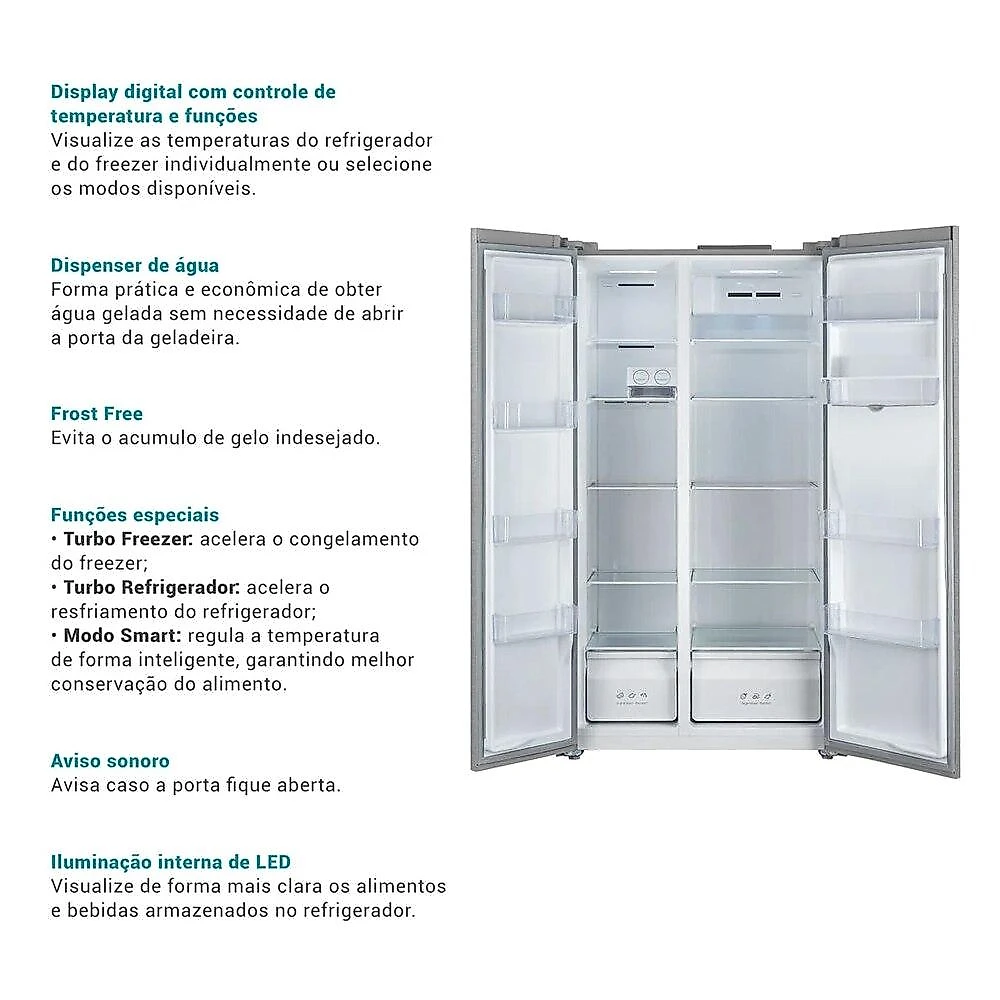 Display digital com controle de temperatura e funções
Visualize as temperaturas do refrigerador e do freezer individualmente ou selecione os modos disponíveis.

Dispenser de água
Forma prática e econômica de obter água gelada sem necessidade de abrir a porta da geladeira.

Frost Free
Evita o acumulo de gelo indesejado.

Funções especiais
• Turbo Freezer: acelera o congelamento do freezer;
• Turbo Refrigerador: acelera o resfriamento do refrigerador;
• Modo Smart: regula a temperatura de forma inteligente, garantindo melhor conservação do alimento.

Aviso sonoro
Avisa caso a porta fique aberta.

Iluminação interna de LED
Visualize de forma mais clara os alimentos e bebidas armazenados no refrigerador.